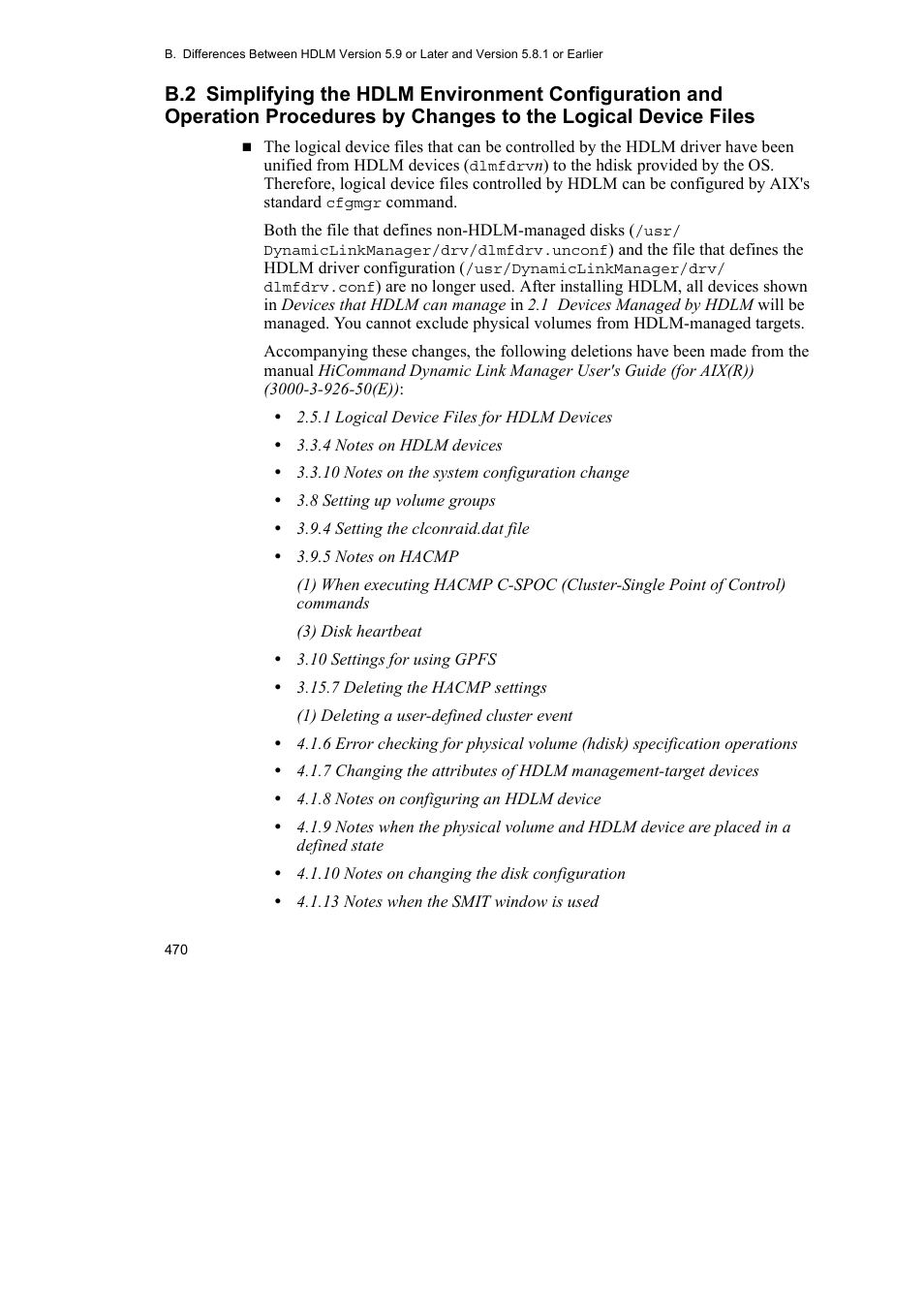 B. Differences Between HDLM Version 5.9 or Later and Version 5.8.1 or Earlier

B.2 Simplifying the HDLM Environment Configuration and Operation Procedures by Changes to the Logical Device Files

■ The logical device files that can be controlled by the HDLM driver have been unified from HDLM devices (dlmfdrvn) to the hdisk provided by the OS. Therefore, logical device files controlled by HDLM can be configured by AIX's standard cfgmgr command.

Both the file that defines non-HDLM-managed disks (/usr/DynamicLinkManager/drv/dlmfdrv.unconf) and the file that defines the HDLM driver configuration (/usr/DynamicLinkManager/drv/dlmfdrv.conf) are no longer used. After installing HDLM, all devices shown in Devices that HDLM can manage in 2.1 Devices Managed by HDLM will be managed. You cannot exclude physical volumes from HDLM-managed targets.

Accompanying these changes, the following deletions have been made from the manual HiCommand Dynamic Link Manager User's Guide (for AIX(R)) (3000-3-926-50(E)):

• 2.5.1 Logical Device Files for HDLM Devices
• 3.3.4 Notes on HDLM devices
• 3.3.10 Notes on the system configuration change
• 3.8 Setting up volume groups
• 3.9.4 Setting the clconraid.dat file
• 3.9.5 Notes on HACMP

(1) When executing HACMP C-SPOC (Cluster-Single Point of Control) commands

(3) Disk heartbeat

• 3.10 Settings for using GPFS
• 3.15.7 Deleting the HACMP settings

(1) Deleting a user-defined cluster event

• 4.1.6 Error checking for physical volume (hdisk) specification operations
• 4.1.7 Changing the attributes of HDLM management-target devices
• 4.1.8 Notes on configuring an HDLM device
• 4.1.9 Notes when the physical volume and HDLM device are placed in a defined state
• 4.1.10 Notes on changing the disk configuration
• 4.1.13 Notes when the SMIT window is used

470